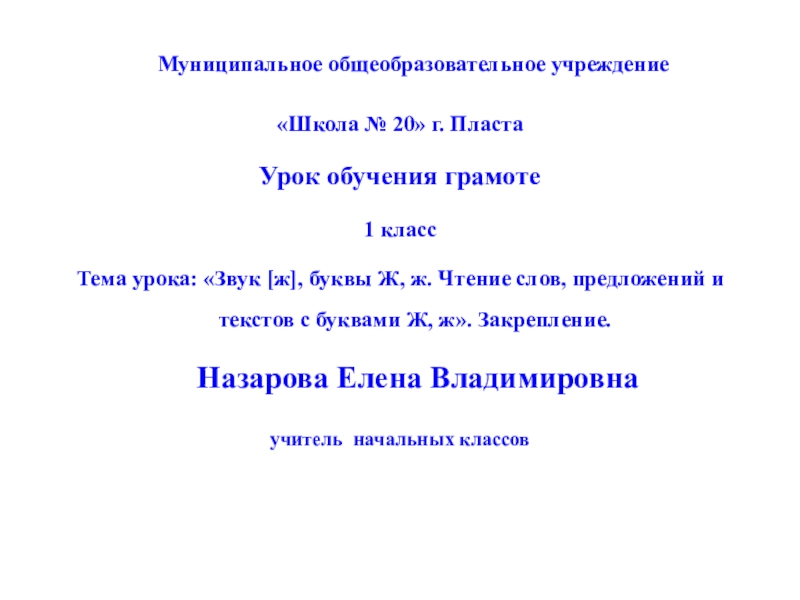 Муниципальное общеобразовательное учреждение

«Школа № 20» г. Пласта

Урок обучения грамоте

1 класс

Тема урока: «Звук [ж], буквы Ж, ж. Чтение слов, предложений и текстов с буквами Ж, ж». Закрепление.

Назарова Елена Владимировна

учитель начальных классов